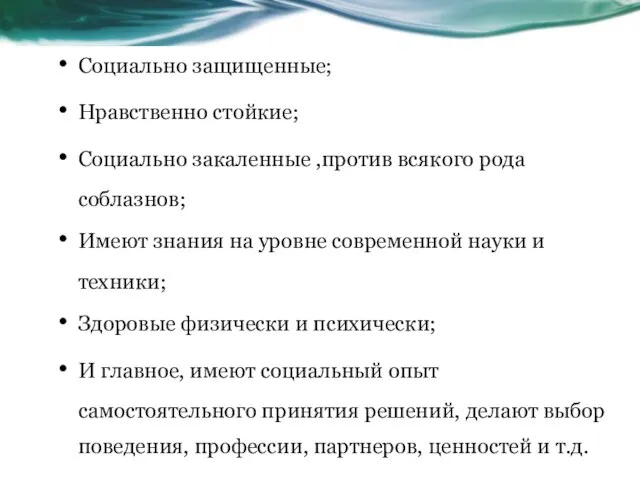 • Социально защищенные;

• Нравственно стойкие;

• Социально закаленные ,против всякого рода соблазнов;

• Имеют знания на уровне современной науки и техники;

• Здоровые физически и психически;

• И главное, имеют социальный опыт самостоятельного принятия решений, делают выбор поведения, профессии, партнеров, ценностей и т.д.